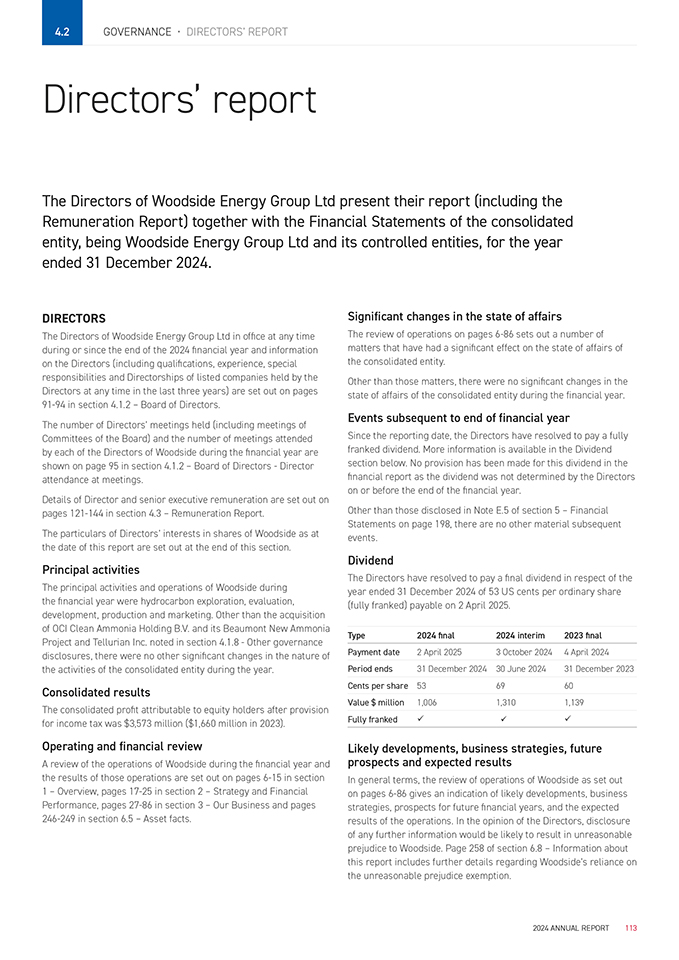 4.2 GOVERNANCE • DIRECTORS' REPORT

Directors' report

The Directors of Woodside Energy Group Ltd present their report (including the Remuneration Report) together with the Financial Statements of the consolidated entity, being Woodside Energy Group Ltd and its controlled entities, for the year ended 31 December 2024.

DIRECTORS

The Directors of Woodside Energy Group Ltd in office at any time during or since the end of the 2024 financial year and information on the Directors (including qualifications, experience, special responsibilities and Directorships of listed companies held by the Directors at any time in the last three years) are set out on pages 91-94 in section 4.1.2 – Board of Directors.

The number of Directors' meetings held (including meetings of Committees of the Board) and the number of meetings attended by each of the Directors of Woodside during the financial year are shown on page 95 in section 4.1.2 – Board of Directors - Director attendance at meetings.

Details of Director and senior executive remuneration are set out on pages 121-144 in section 4.3 – Remuneration Report.

The particulars of Directors' interests in shares of Woodside as at the date of this report are set out at the end of this section.

Principal activities

The principal activities and operations of Woodside during the financial year were hydrocarbon exploration, evaluation, development, production and marketing. Other than the acquisition of OCI Clean Ammonia Holding B.V. and its Beaumont New Ammonia Project and Tellurian Inc. noted in section 4.1.8 - Other governance disclosures, there were no other significant changes in the nature of the activities of the consolidated entity during the year.

Consolidated results

The consolidated profit attributable to equity holders after provision for income tax was $3,573 million ($1,660 million in 2023).

Operating and financial review

A review of the operations of Woodside during the financial year and the results of those operations are set out on pages 6-15 in section 1 – Overview, pages 17-25 in section 2 – Strategy and Financial Performance, pages 27-86 in section 3 – Our Business and pages 246-249 in section 6.5 – Asset facts.

Significant changes in the state of affairs

The review of operations on pages 6-86 sets out a number of matters that have had a significant effect on the state of affairs of the consolidated entity.

Other than those matters, there were no significant changes in the state of affairs of the consolidated entity during the financial year.

Events subsequent to end of financial year

Since the reporting date, the Directors have resolved to pay a fully franked dividend. More information is available in the Dividend section below. No provision has been made for this dividend in the financial report as the dividend was not determined by the Directors on or before the end of the financial year.

Other than those disclosed in Note E.5 of section 5 – Financial Statements on page 198, there are no other material subsequent events.

Dividend

The Directors have resolved to pay a final dividend in respect of the year ended 31 December 2024 of 53 US cents per ordinary share (fully franked) payable on 2 April 2025.

| Type | 2024 final | 2024 interim | 2023 final |
|---|---|---|---|
| Payment date | 2 April 2025 | 3 October 2024 | 4 April 2024 |
| Period ends | 31 December 2024 | 30 June 2024 | 31 December 2023 |
| Cents per share | 53 | 69 | 60 |
| Value $ million | 1,006 | 1,310 | 1,139 |
| Fully franked | ✓ | ✓ | ✓ |

Likely developments, business strategies, future prospects and expected results

In general terms, the review of operations of Woodside as set out on pages 6-86 gives an indication of likely developments, business strategies, prospects for future financial years, and the expected results of the operations. In the opinion of the Directors, disclosure of any further information would be likely to result in unreasonable prejudice to Woodside. Page 258 of section 6.8 – Information about this report includes further details regarding Woodside's reliance on the unreasonable prejudice exemption.

2024 ANNUAL REPORT 113